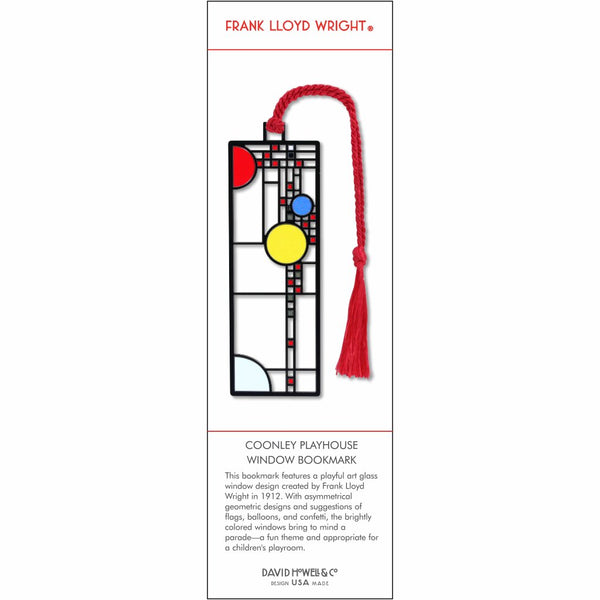 FRANK LLOYD WRIGHT®

COONLEY PLAYHOUSE
WINDOW BOOKMARK

This bookmark features a playful art glass window design created by Frank Lloyd Wright in 1912. With asymmetrical geometric designs and suggestions of flags, balloons, and confetti, the brightly colored windows bring to mind a parade—a fun theme and appropriate for a children's playroom.

DAVID HOWELL & CO
DESIGN USA MADE